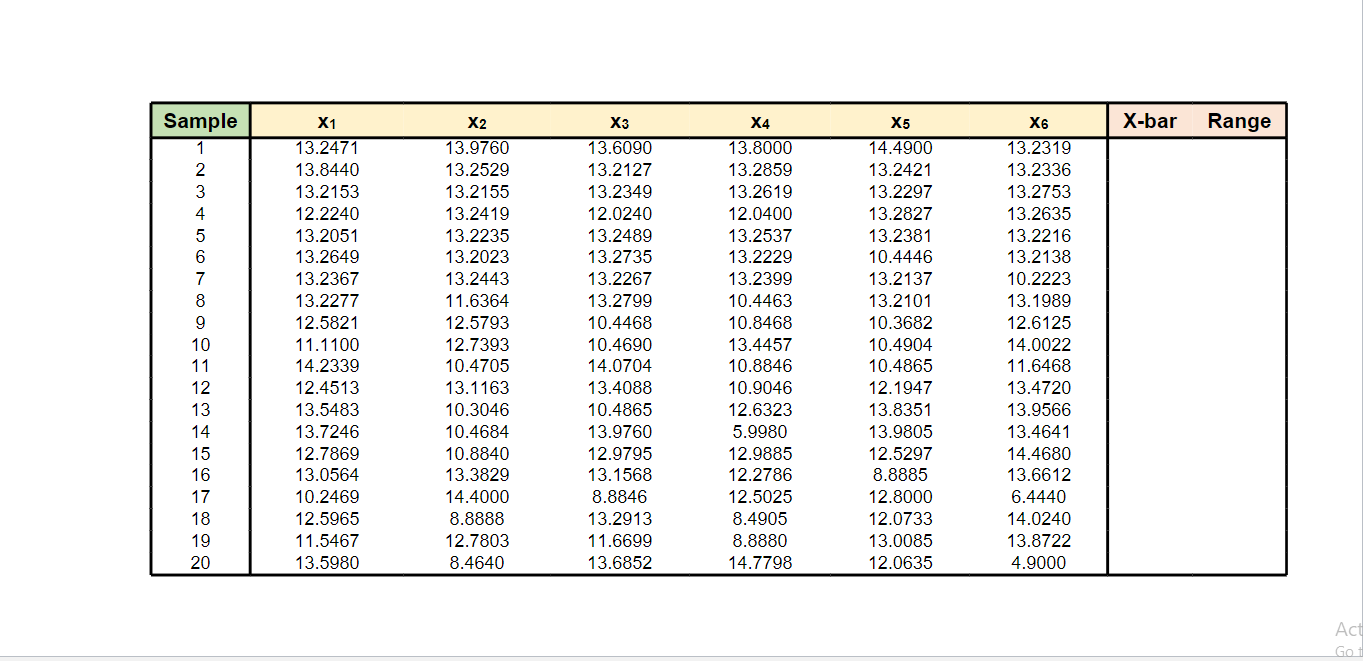 | Sample | $x_1$ | $x_2$ | $x_3$ | $x_4$ | $x_5$ | $x_6$ | X-bar | Range |
|---|---|---|---|---|---|---|---|---|
| 1 | 13.2471 | 13.9760 | 13.6090 | 13.8000 | 14.4900 | 13.2319 | | |
| 2 | 13.8440 | 13.2529 | 13.2127 | 13.2859 | 13.2421 | 13.2336 | | |
| 3 | 13.2153 | 13.2155 | 13.2349 | 13.2619 | 13.2297 | 13.2753 | | |
| 4 | 12.2240 | 13.2419 | 12.0240 | 12.0400 | 13.2827 | 13.2635 | | |
| 5 | 13.2051 | 13.2235 | 13.2489 | 13.2537 | 13.2381 | 13.2216 | | |
| 6 | 13.2649 | 13.2023 | 13.2735 | 13.2229 | 10.4446 | 13.2138 | | |
| 7 | 13.2367 | 13.2443 | 13.2267 | 13.2399 | 13.2137 | 10.2223 | | |
| 8 | 13.2277 | 11.6364 | 13.2799 | 10.4463 | 13.2101 | 13.1989 | | |
| 9 | 12.5821 | 12.5793 | 10.4468 | 10.8468 | 10.3682 | 12.6125 | | |
| 10 | 11.1100 | 12.7393 | 10.4690 | 13.4457 | 10.4904 | 14.0022 | | |
| 11 | 14.2339 | 10.4705 | 14.0704 | 10.8846 | 10.4865 | 11.6468 | | |
| 12 | 12.4513 | 13.1163 | 13.4088 | 10.9046 | 12.1947 | 13.4720 | | |
| 13 | 13.5483 | 10.3046 | 10.4865 | 12.6323 | 13.8351 | 13.9566 | | |
| 14 | 13.7246 | 10.4684 | 13.9760 | 5.9980 | 13.9805 | 13.4641 | | |
| 15 | 12.7869 | 10.8840 | 12.9795 | 12.9885 | 12.5297 | 14.4680 | | |
| 16 | 13.0564 | 13.3829 | 13.1568 | 12.2786 | 8.8885 | 13.6612 | | |
| 17 | 10.2469 | 14.4000 | 8.8846 | 12.5025 | 12.8000 | 6.4440 | | |
| 18 | 12.5965 | 8.8888 | 13.2913 | 8.4905 | 12.0733 | 14.0240 | | |
| 19 | 11.5467 | 12.7803 | 11.6699 | 8.8880 | 13.0085 | 13.8722 | | |
| 20 | 13.5980 | 8.4640 | 13.6852 | 14.7798 | 12.0635 | 4.9000 | | |

Act
Go t